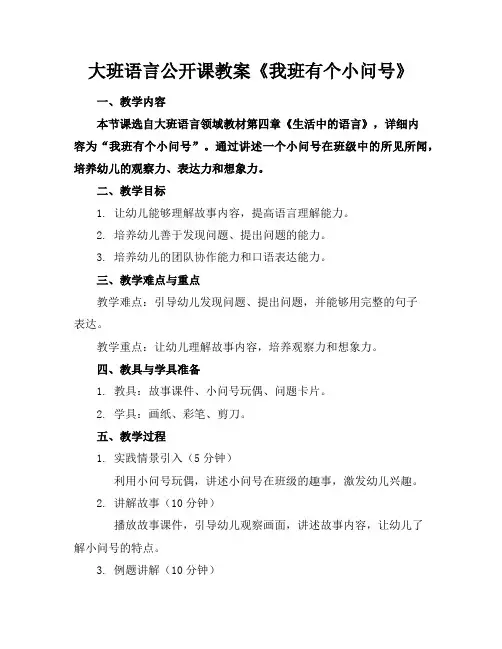 大班语言公开课教案《我班有个小问号》

一、教学内容

本节课选自大班语言领域教材第四章《生活中的语言》，详细内容为“我班有个小问号”。通过讲述一个小问号在班级中的所见所闻，培养幼儿的观察力、表达力和想象力。

二、教学目标

1. 让幼儿能够理解故事内容，提高语言理解能力。

2. 培养幼儿善于发现问题、提出问题的能力。

3. 培养幼儿的团队协作能力和口语表达能力。

三、教学难点与重点

教学难点：引导幼儿发现问题、提出问题，并能够用完整的句子表达。

教学重点：让幼儿理解故事内容，培养观察力和想象力。

四、教具与学具准备

1. 教具：故事课件、小问号玩偶、问题卡片。

2. 学具：画纸、彩笔、剪刀。

五、教学过程

1. 实践情景引入（5 分钟）

利用小问号玩偶，讲述小问号在班级的趣事，激发幼儿兴趣。

2. 讲解故事（10 分钟）

播放故事课件，引导幼儿观察画面，讲述故事内容，让幼儿了解小问号的特点。

3. 例题讲解（10 分钟）